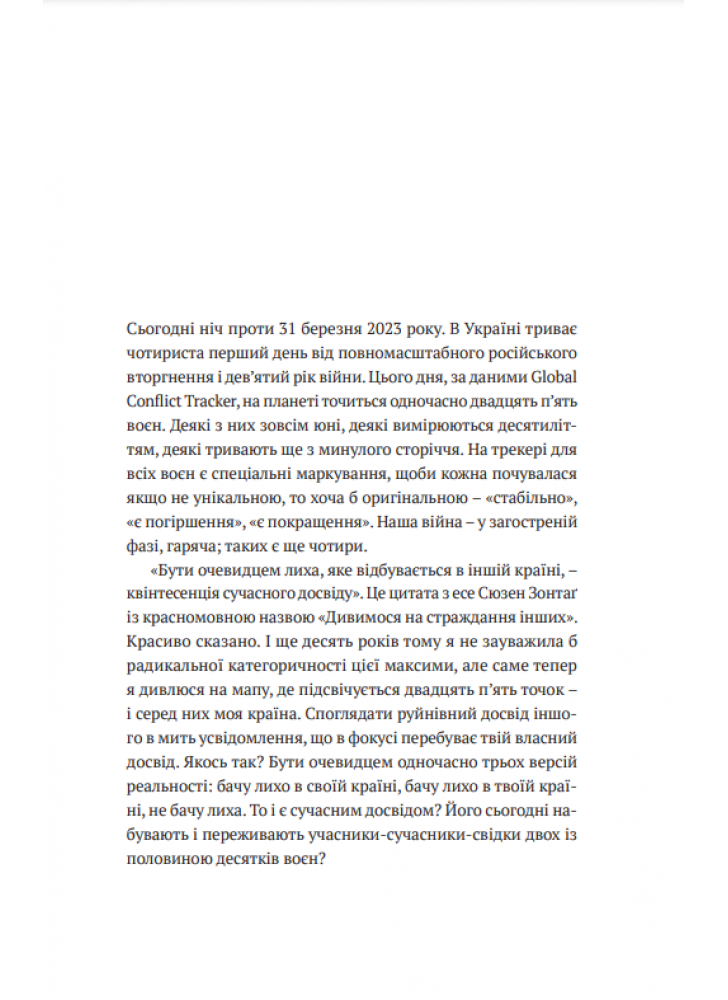 Сьогодні ніч проти 31 березня 2023 року. В Україні триває чотириста перший день від повномасштабного російського вторгнення і дев'ятий рік війни. Цього дня, за даними Global Conflict Tracker, на планеті точиться одночасно двадцять п'ять воєн. Деякі з них зовсім юні, деякі вимірюються десятиліттям, деякі тривають ще з минулого сторіччя. На трекері для всіх воєн є спеціальні маркування, щоби кожна почувалася якщо не унікальною, то хоча б оригінальною – «стабільно», «є погіршення», «є покращення». Наша війна – у загостреній фазі, гаряча; таких є ще чотири.

«Бути очевидцем лиха, яке відбувається в іншій країні, – квінтесенція сучасного досвіду». Це цитата з есе Сюзен Зонтаґ із красномовною назвою «Дивимося на страждання інших». Красиво сказано. І ще десять років тому я не зауважила б радикальної категоричності цієї максими, але саме тепер я дивлюся на мапу, де підсвічується двадцять п'ять точок – і серед них моя країна. Споглядати руйнівний досвід іншого в мить усвідомлення, що в фокусі перебуває твій власний досвід. Якось так? Бути очевидцем одночасно трьох версій реальності: бачу лихо в своїй країні, бачу лихо в твоїй країні, не бачу лиха. То і є сучасним досвідом? Його сьогодні набувають і переживають учасники-сучасники-свідки двох із половиною десятків воєн?